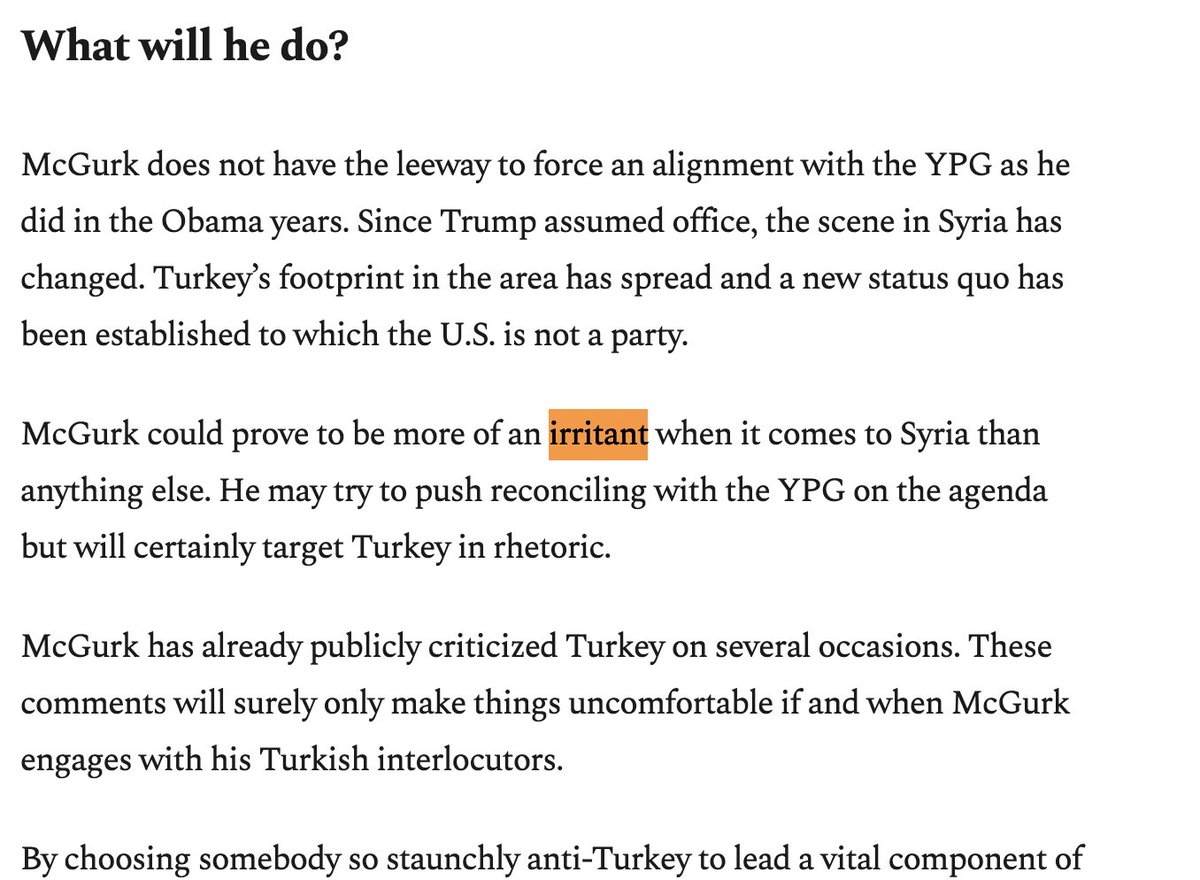 What will he do?

McGurk does not have the leeway to force an alignment with the YPG as he did in the Obama years. Since Trump assumed office, the scene in Syria has changed. Turkey's footprint in the area has spread and a new status quo has been established to which the U.S. is not a party.

McGurk could prove to be more of an irritant when it comes to Syria than anything else. He may try to push reconciling with the YPG on the agenda but will certainly target Turkey in rhetoric.

McGurk has already publicly criticized Turkey on several occasions. These comments will surely only make things uncomfortable if and when McGurk engages with his Turkish interlocutors.

By choosing somebody so staunchly anti-Turkey to lead a vital component of